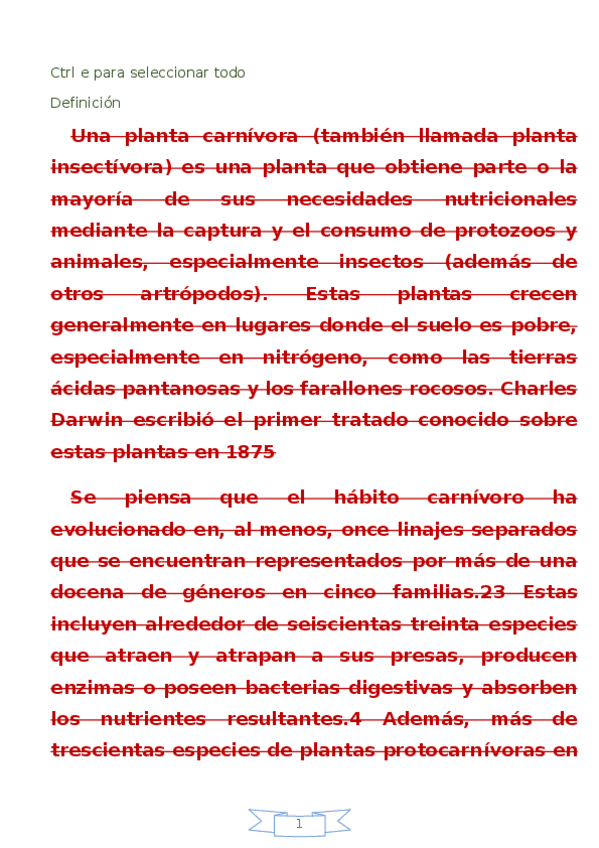 Ctrl e para seleccionar todo

Definición

Una planta carnívora (también llamada planta insectívora) es una planta que obtiene parte o la mayoría de sus necesidades nutricionales mediante la captura y el consumo de protozoos y animales, especialmente insectos (además de otros artrópodos). Estas plantas crecen generalmente en lugares donde el suelo es pobre, especialmente en nitrógeno, como las tierras ácidas pantanosas y los farallones rocosos. Charles Darwin escribió el primer tratado conocido sobre estas plantas en 1875

Se piensa que el hábito carnívoro ha evolucionado en, al menos, once linajes separados que se encuentran representados por más de una docena de géneros en cinco familias.23 Estas incluyen alrededor de seiscientas treinta especies que atraen y atrapan a sus presas, producen enzimas o poseen bacterias digestivas y absorben los nutrientes resultantes.4 Además, más de trescientas especies de plantas protocarnívoras en

1